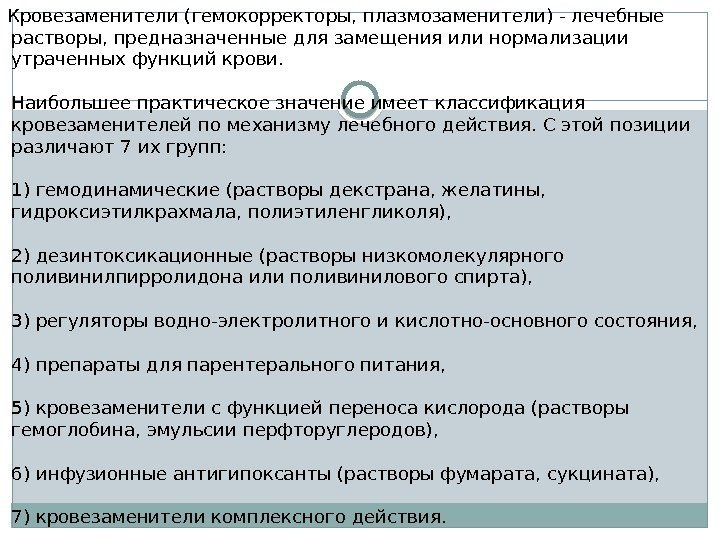 Кровезаменители (гемокорректоры, плазмозаменители) - лечебные растворы, предназначенные для замещения или нормализации утраченных функций крови.

Наибольшее практическое значение имеет классификация кровезаменителей по механизму лечебного действия. С этой позиции различают 7 их групп:

1) гемодинамические (растворы декстрана, желатины, гидроксиэтилкрахмала, полиэтиленгликоля),

2) дезинтоксикационные (растворы низкомолекулярного поливинилпирролидона или поливинилового спирта),

3) регуляторы водно-электролитного и кислотно-основного состояния,

4) препараты для парентерального питания,

5) кровезаменители с функцией переноса кислорода (растворы гемоглобина, эмульсии перфторуглеродов),

6) инфузионные антигипоксанты (растворы фумарата, сукцината),

7) кровезаменители комплексного действия.